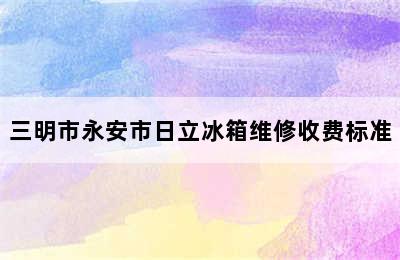 三明市永安市日立冰箱维修收费标准